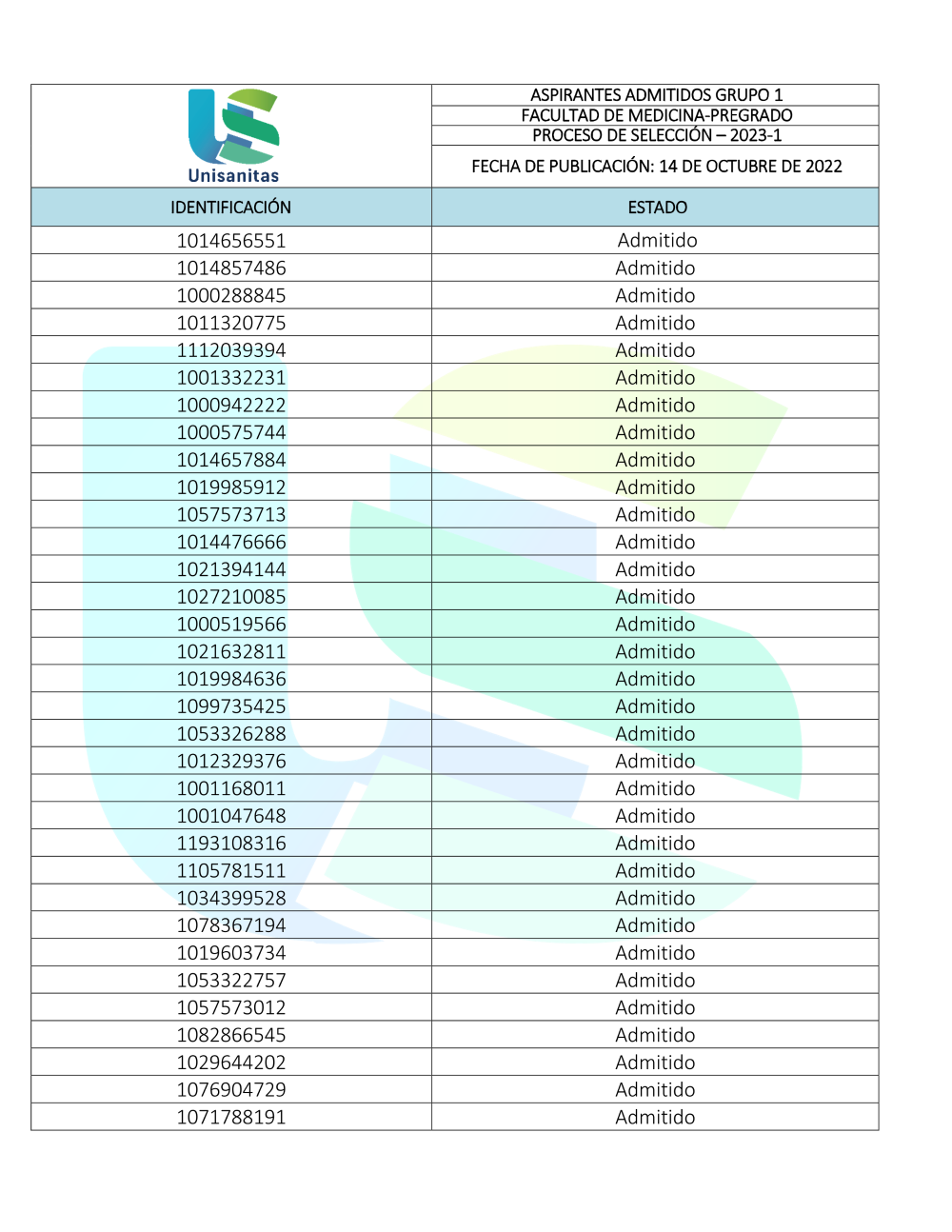 Unisanitas

ASPIRANTES ADMITIDOS GRUPO 1
FACULTAD DE MEDICINA-PREGRADO
PROCESO DE SELECCIÓN – 2023-1
FECHA DE PUBLICACIÓN: 14 DE OCTUBRE DE 2022

| IDENTIFICACIÓN | ESTADO |
|---|---|
| 1014656551 | Admitido |
| 1014857486 | Admitido |
| 1000288845 | Admitido |
| 1011320775 | Admitido |
| 1112039394 | Admitido |
| 1001332231 | Admitido |
| 1000942222 | Admitido |
| 1000575744 | Admitido |
| 1014657884 | Admitido |
| 1019985912 | Admitido |
| 1057573713 | Admitido |
| 1014476666 | Admitido |
| 1021394144 | Admitido |
| 1027210085 | Admitido |
| 1000519566 | Admitido |
| 1021632811 | Admitido |
| 1019984636 | Admitido |
| 1099735425 | Admitido |
| 1053326288 | Admitido |
| 1012329376 | Admitido |
| 1001168011 | Admitido |
| 1001047648 | Admitido |
| 1193108316 | Admitido |
| 1105781511 | Admitido |
| 1034399528 | Admitido |
| 1078367194 | Admitido |
| 1019603734 | Admitido |
| 1053322757 | Admitido |
| 1057573012 | Admitido |
| 1082866545 | Admitido |
| 1029644202 | Admitido |
| 1076904729 | Admitido |
| 1071788191 | Admitido |